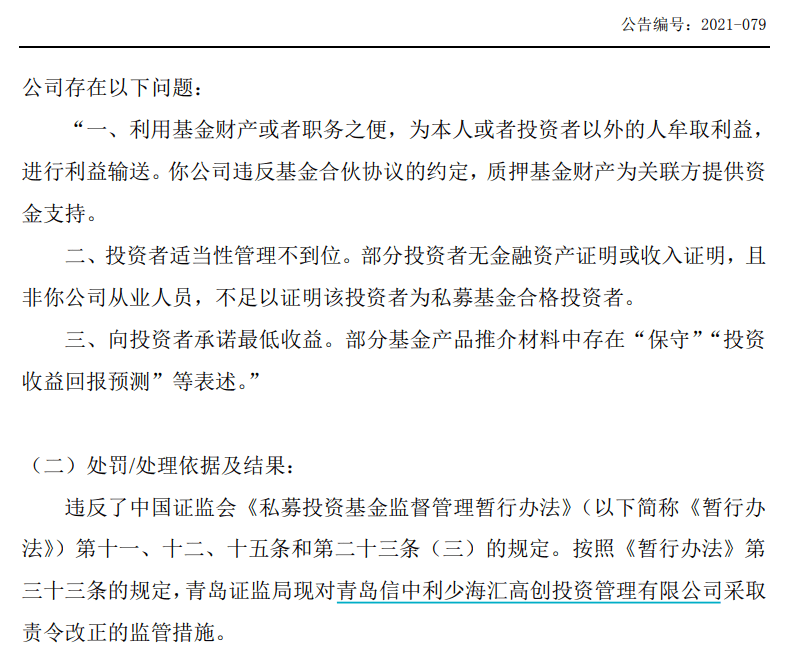 公告编号：2021-079

公司存在以下问题：

“一、利用基金财产或者职务之便，为本人或者投资者以外的人牟取利益，进行利益输送。你公司违反基金合伙协议的约定，质押基金财产为关联方提供资金支持。

二、投资者适当性管理不到位。部分投资者无金融资产证明或收入证明，且非你公司从业人员，不足以证明该投资者为私募基金合格投资者。

三、向投资者承诺最低收益。部分基金产品推介材料中存在“保守”“投资收益回报预测”等表述。”

（二）处罚/处理依据及结果：

违反了中国证监会《私募投资基金监督管理暂行办法》（以下简称《暂行办法》）第十一、十二、十五条和第二十三条（三）的规定。按照《暂行办法》第三十三条的规定，青岛证监局现对青岛信中利少海汇高创投资管理有限公司采取责令改正的监管措施。